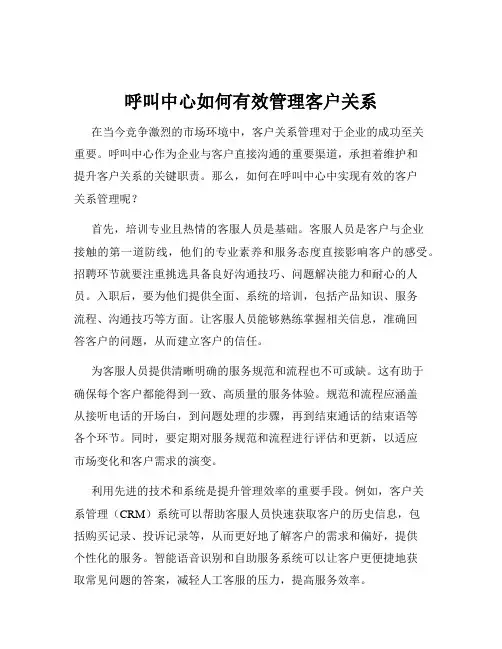 呼叫中心如何有效管理客户关系

在当今竞争激烈的市场环境中，客户关系管理对于企业的成功至关重要。呼叫中心作为企业与客户直接沟通的重要渠道，承担着维护和提升客户关系的关键职责。那么，如何在呼叫中心中实现有效的客户关系管理呢？

首先，培训专业且热情的客服人员是基础。客服人员是客户与企业接触的第一道防线，他们的专业素养和服务态度直接影响客户的感受。招聘环节就要注重挑选具备良好沟通技巧、问题解决能力和耐心的人员。入职后，要为他们提供全面、系统的培训，包括产品知识、服务流程、沟通技巧等方面。让客服人员能够熟练掌握相关信息，准确回答客户的问题，从而建立客户的信任。

为客服人员提供清晰明确的服务规范和流程也不可或缺。这有助于确保每个客户都能得到一致、高质量的服务体验。规范和流程应涵盖从接听电话的开场白，到问题处理的步骤，再到结束通话的结束语等各个环节。同时，要定期对服务规范和流程进行评估和更新，以适应市场变化和客户需求的演变。

利用先进的技术和系统是提升管理效率的重要手段。例如，客户关系管理（CRM）系统可以帮助客服人员快速获取客户的历史信息，包括购买记录、投诉记录等，从而更好地了解客户的需求和偏好，提供个性化的服务。智能语音识别和自助服务系统可以让客户更便捷地获取常见问题的答案，减轻人工客服的压力，提高服务效率。